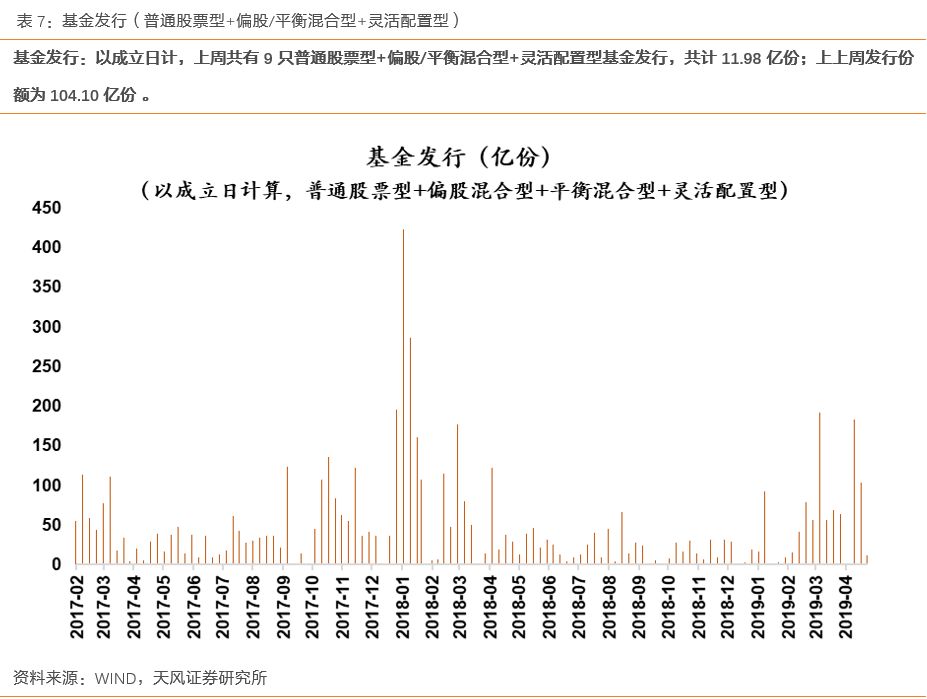 表 7：基金发行（普通股票型+偏股/平衡混合型+灵活配置型）

基金发行：以成立日计，上周共有 9 只普通股票型+偏股/平衡混合型+灵活配置型基金发行，共计 11.98 亿份；上上周发行份额为 104.10 亿份 。

基金发行（亿份）
（以成立日计算，普通股票型+偏股混合型+平衡混合型+灵活配置型）

450
400
350
300
250
200
150
100
50
0

2017-02
2017-03
2017-04
2017-05
2017-06
2017-07
2017-08
2017-09
2017-10
2017-11
2017-12
2018-01
2018-02
2018-03
2018-04
2018-05
2018-06
2018-07
2018-08
2018-09
2018-10
2018-11
2018-12
2019-01
2019-02
2019-03
2019-04

资料来源：WIND，天风证券研究所